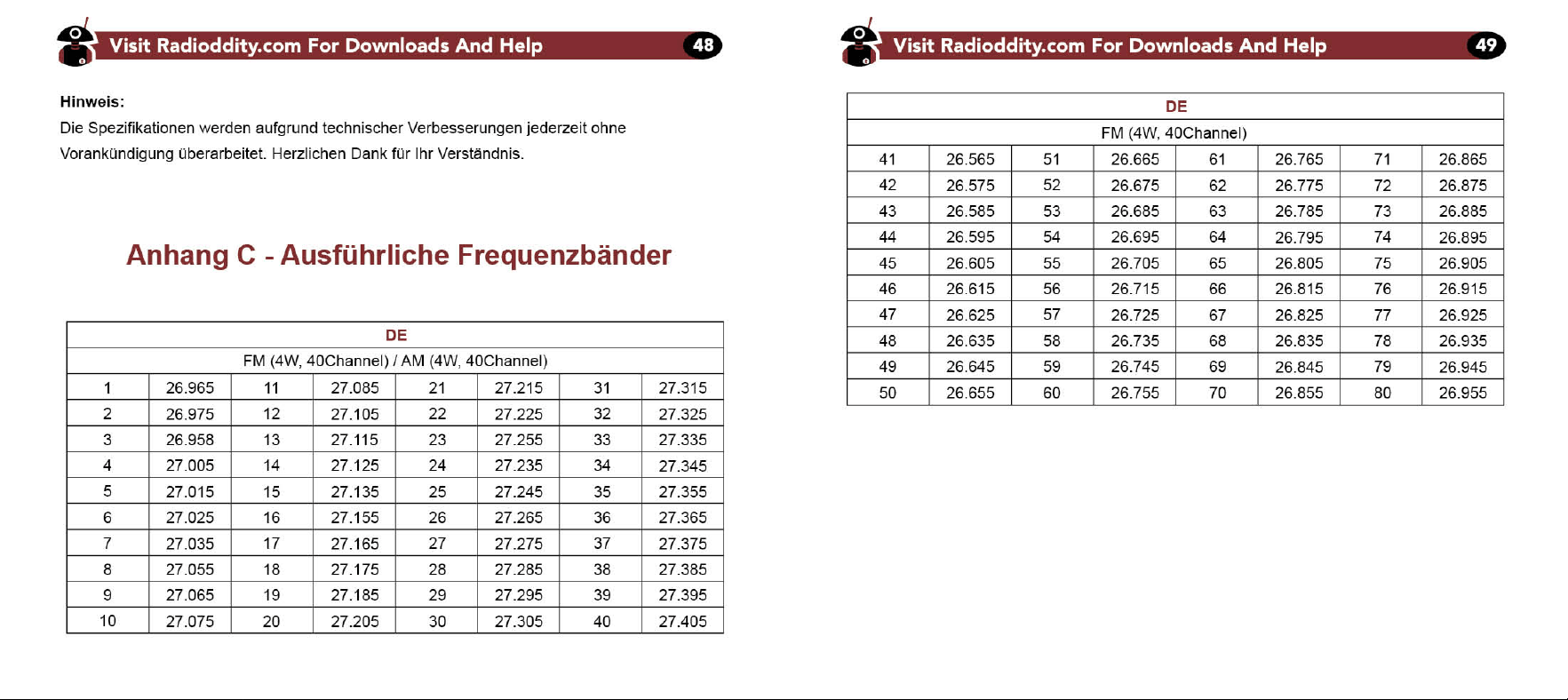 Visit Radioddity.com For Downloads And Help 48

Hinweis:

Die Spezifikationen werden aufgrund technischer Verbesserungen jederzeit ohne Vorankündigung überarbeitet. Herzlichen Dank für Ihr Verständnis.

Anhang C - Ausführliche Frequenzbänder

| DE | | | | | | | |
|---|---|---|---|---|---|---|---|
| FM (4W, 40Channel) / AM (4W, 40Channel) | | | | | | | |
| 1 | 26.965 | 11 | 27.085 | 21 | 27.215 | 31 | 27.315 |
| 2 | 26.975 | 12 | 27.105 | 22 | 27.225 | 32 | 27.325 |
| 3 | 26.958 | 13 | 27.115 | 23 | 27.255 | 33 | 27.335 |
| 4 | 27.005 | 14 | 27.125 | 24 | 27.235 | 34 | 27.345 |
| 5 | 27.015 | 15 | 27.135 | 25 | 27.245 | 35 | 27.355 |
| 6 | 27.025 | 16 | 27.155 | 26 | 27.265 | 36 | 27.365 |
| 7 | 27.035 | 17 | 27.165 | 27 | 27.275 | 37 | 27.375 |
| 8 | 27.055 | 18 | 27.175 | 28 | 27.285 | 38 | 27.385 |
| 9 | 27.065 | 19 | 27.185 | 29 | 27.295 | 39 | 27.395 |
| 10 | 27.075 | 20 | 27.205 | 30 | 27.305 | 40 | 27.405 |

Visit Radioddity.com For Downloads And Help 49

| DE | | | | | | | |
|---|---|---|---|---|---|---|---|
| FM (4W, 40Channel) | | | | | | | |
| 41 | 26.565 | 51 | 26.665 | 61 | 26.765 | 71 | 26.865 |
| 42 | 26.575 | 52 | 26.675 | 62 | 26.775 | 72 | 26.875 |
| 43 | 26.585 | 53 | 26.685 | 63 | 26.785 | 73 | 26.885 |
| 44 | 26.595 | 54 | 26.695 | 64 | 26.795 | 74 | 26.895 |
| 45 | 26.605 | 55 | 26.705 | 65 | 26.805 | 75 | 26.905 |
| 46 | 26.615 | 56 | 26.715 | 66 | 26.815 | 76 | 26.915 |
| 47 | 26.625 | 57 | 26.725 | 67 | 26.825 | 77 | 26.925 |
| 48 | 26.635 | 58 | 26.735 | 68 | 26.835 | 78 | 26.935 |
| 49 | 26.645 | 59 | 26.745 | 69 | 26.845 | 79 | 26.945 |
| 50 | 26.655 | 60 | 26.755 | 70 | 26.855 | 80 | 26.955 |